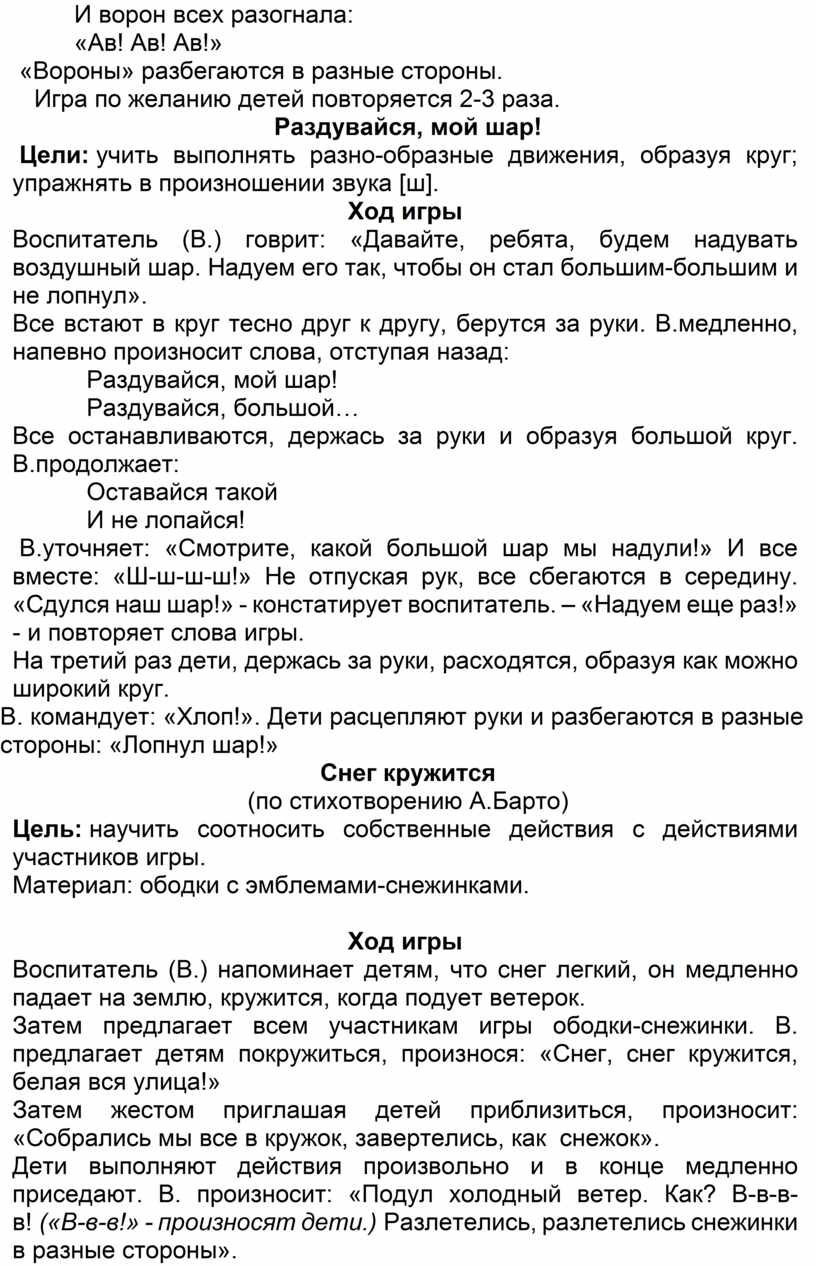 И ворон всех разогнала:
«Ав! Ав! Ав!»
«Вороны» разбегаются в разные стороны.
Игра по желанию детей повторяется 2-3 раза.

Раздувайся, мой шар!

Цели: учить выполнять разно-образные движения, образуя круг; упражнять в произношении звука [ш].

Ход игры

Воспитатель (В.) говрит: «Давайте, ребята, будем надувать воздушный шар. Надуем его так, чтобы он стал большим-большим и не лопнул».
Все встают в круг тесно друг к другу, берутся за руки. В.медленно, напевно произносит слова, отступая назад:
Раздувайся, мой шар!
Раздувайся, большой…
Все останавливаются, держась за руки и образуя большой круг. В.продолжает:
Оставайся такой
И не лопайся!
В.уточняет: «Смотрите, какой большой шар мы надули!» И все вместе: «Ш-ш-ш-ш!» Не отпуская рук, все сбегаются в середину. «Сдулся наш шар!» - констатирует воспитатель. – «Надуем еще раз!» - и повторяет слова игры.
На третий раз дети, держась за руки, расходятся, образуя как можно широкий круг.
В. командует: «Хлоп!». Дети расцепляют руки и разбегаются в разные стороны: «Лопнул шар!»

Снег кружится
(по стихотворению А.Барто)

Цель: научить соотносить собственные действия с действиями участников игры.
Материал: ободки с эмблемами-снежинками.

Ход игры

Воспитатель (В.) напоминает детям, что снег легкий, он медленно падает на землю, кружится, когда подует ветерок.
Затем предлагает всем участникам игры ободки-снежинки. В. предлагает детям покружиться, произнося: «Снег, снег кружится, белая вся улица!»
Затем жестом приглашая детей приблизиться, произносит: «Собрались мы все в кружок, завертелись, как снежок».
Дети выполняют действия произвольно и в конце медленно приседают. В. произносит: «Подул холодный ветер. Как? В-в-в-в! («В-в-в!» - произносят дети.) Разлетелись, разлетелись снежинки в разные стороны».